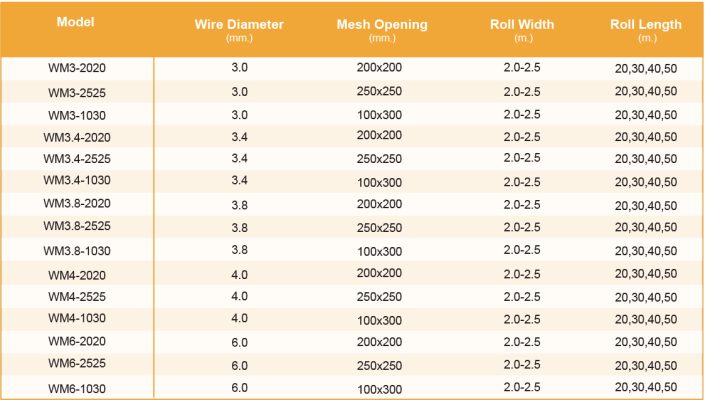 | Model | Wire Diameter (mm.) | Mesh Opening (mm.) | Roll Width (m.) | Roll Length (m.) |
|---|---|---|---|---|
| WM3-2020 | 3.0 | 200x200 | 2.0-2.5 | 20,30,40,50 |
| WM3-2525 | 3.0 | 250x250 | 2.0-2.5 | 20,30,40,50 |
| WM3-1030 | 3.0 | 100x300 | 2.0-2.5 | 20,30,40,50 |
| WM3.4-2020 | 3.4 | 200x200 | 2.0-2.5 | 20,30,40,50 |
| WM3.4-2525 | 3.4 | 250x250 | 2.0-2.5 | 20,30,40,50 |
| WM3.4-1030 | 3.4 | 100x300 | 2.0-2.5 | 20,30,40,50 |
| WM3.8-2020 | 3.8 | 200x200 | 2.0-2.5 | 20,30,40,50 |
| WM3.8-2525 | 3.8 | 250x250 | 2.0-2.5 | 20,30,40,50 |
| WM3.8-1030 | 3.8 | 100x300 | 2.0-2.5 | 20,30,40,50 |
| WM4-2020 | 4.0 | 200x200 | 2.0-2.5 | 20,30,40,50 |
| WM4-2525 | 4.0 | 250x250 | 2.0-2.5 | 20,30,40,50 |
| WM4-1030 | 4.0 | 100x300 | 2.0-2.5 | 20,30,40,50 |
| WM6-2020 | 6.0 | 200x200 | 2.0-2.5 | 20,30,40,50 |
| WM6-2525 | 6.0 | 250x250 | 2.0-2.5 | 20,30,40,50 |
| WM6-1030 | 6.0 | 100x300 | 2.0-2.5 | 20,30,40,50 |